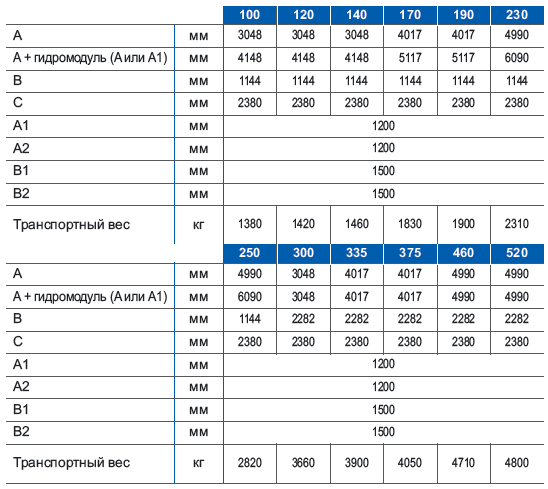 | | | 100 | 120 | 140 | 170 | 190 | 230 |
|---|---|---|---|---|---|---|---|
| A | мм | 3048 | 3048 | 3048 | 4017 | 4017 | 4990 |
| A + гидромодуль (A или A1) | мм | 4148 | 4148 | 4148 | 5117 | 5117 | 6090 |
| B | мм | 1144 | 1144 | 1144 | 1144 | 1144 | 1144 |
| C | мм | 2380 | 2380 | 2380 | 2380 | 2380 | 2380 |
| A1 | мм | 1200 | | | | | |
| A2 | мм | 1200 | | | | | |
| B1 | мм | 1500 | | | | | |
| B2 | мм | 1500 | | | | | |
| Транспортный вес | кг | 1380 | 1420 | 1460 | 1830 | 1900 | 2310 |

| | | 250 | 300 | 335 | 375 | 460 | 520 |
|---|---|---|---|---|---|---|---|
| A | мм | 4990 | 3048 | 4017 | 4017 | 4990 | 4990 |
| A + гидромодуль (A или A1) | мм | 6090 | 3048 | 4017 | 4017 | 4990 | 4990 |
| B | мм | 1144 | 2282 | 2282 | 2282 | 2282 | 2282 |
| C | мм | 2380 | 2380 | 2380 | 2380 | 2380 | 2380 |
| A1 | мм | 1200 | | | | | |
| A2 | мм | 1200 | | | | | |
| B1 | мм | 1500 | | | | | |
| B2 | мм | 1500 | | | | | |
| Транспортный вес | кг | 2820 | 3660 | 3900 | 4050 | 4710 | 4800 |